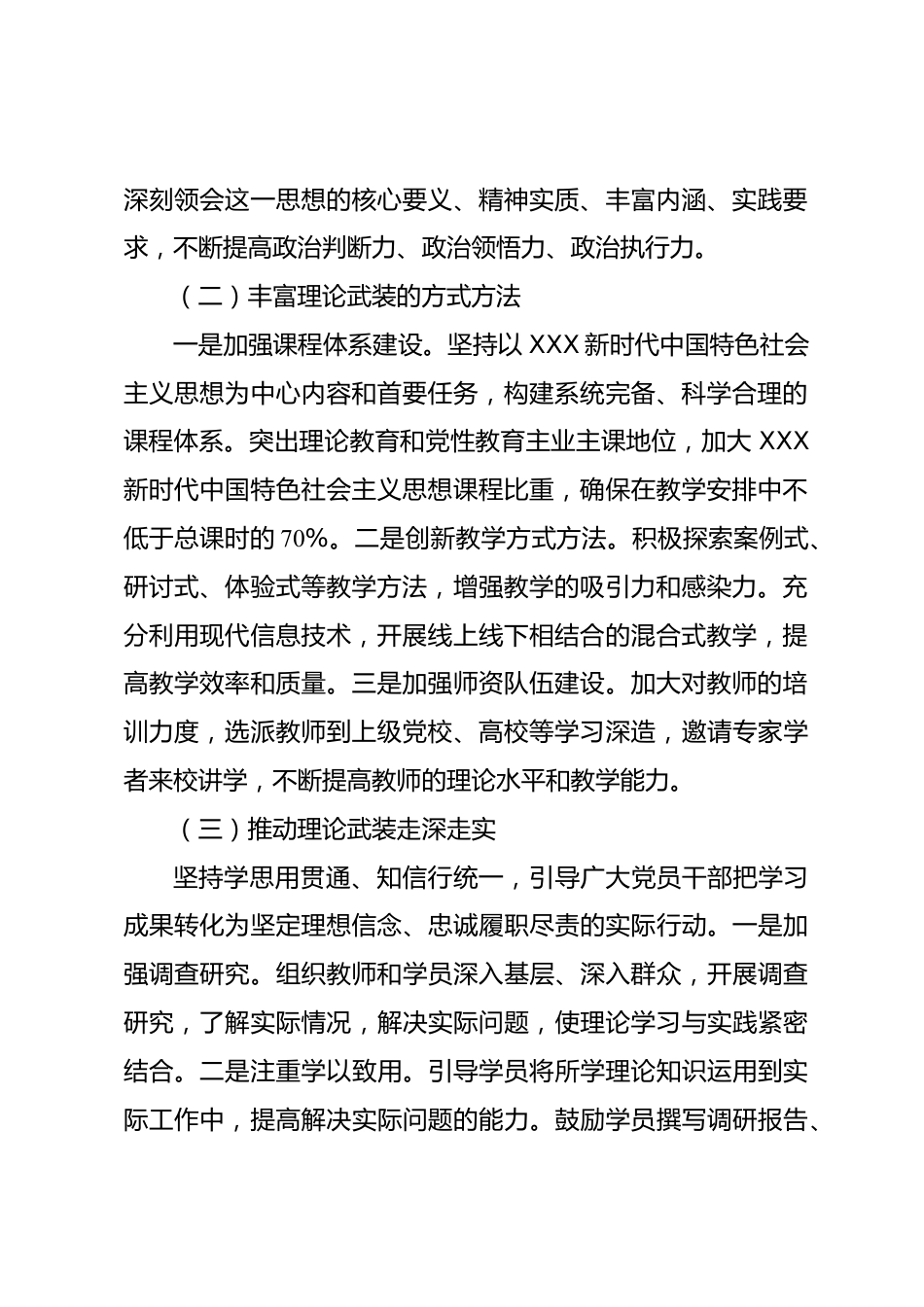 深刻领会这一思想的核心要义、精神实质、丰富内涵、实践要求，不断提高政治判断力、政治领悟力、政治执行力。

（二）丰富理论武装的方式方法

一是加强课程体系建设。坚持以XXX新时代中国特色社会主义思想为中心内容和首要任务，构建系统完备、科学合理的课程体系。突出理论教育和党性教育主业主课地位，加大XXX新时代中国特色社会主义思想课程比重，确保在教学安排中不低于总课时的70%。二是创新教学方式方法。积极探索案例式、研讨式、体验式等教学方法，增强教学的吸引力和感染力。充分利用现代信息技术，开展线上线下相结合的混合式教学，提高教学效率和质量。三是加强师资队伍建设。加大对教师的培训力度，选派教师到上级党校、高校等学习深造，邀请专家学者来校讲学，不断提高教师的理论水平和教学能力。

（三）推动理论武装走深走实

坚持学思用贯通、知信行统一，引导广大党员干部把学习成果转化为坚定理想信念、忠诚履职尽责的实际行动。一是加强调查研究。组织教师和学员深入基层、深入群众，开展调查研究，了解实际情况，解决实际问题，使理论学习与实践紧密结合。二是注重学以致用。引导学员将所学理论知识运用到实际工作中，提高解决实际问题的能力。鼓励学员撰写调研报告、